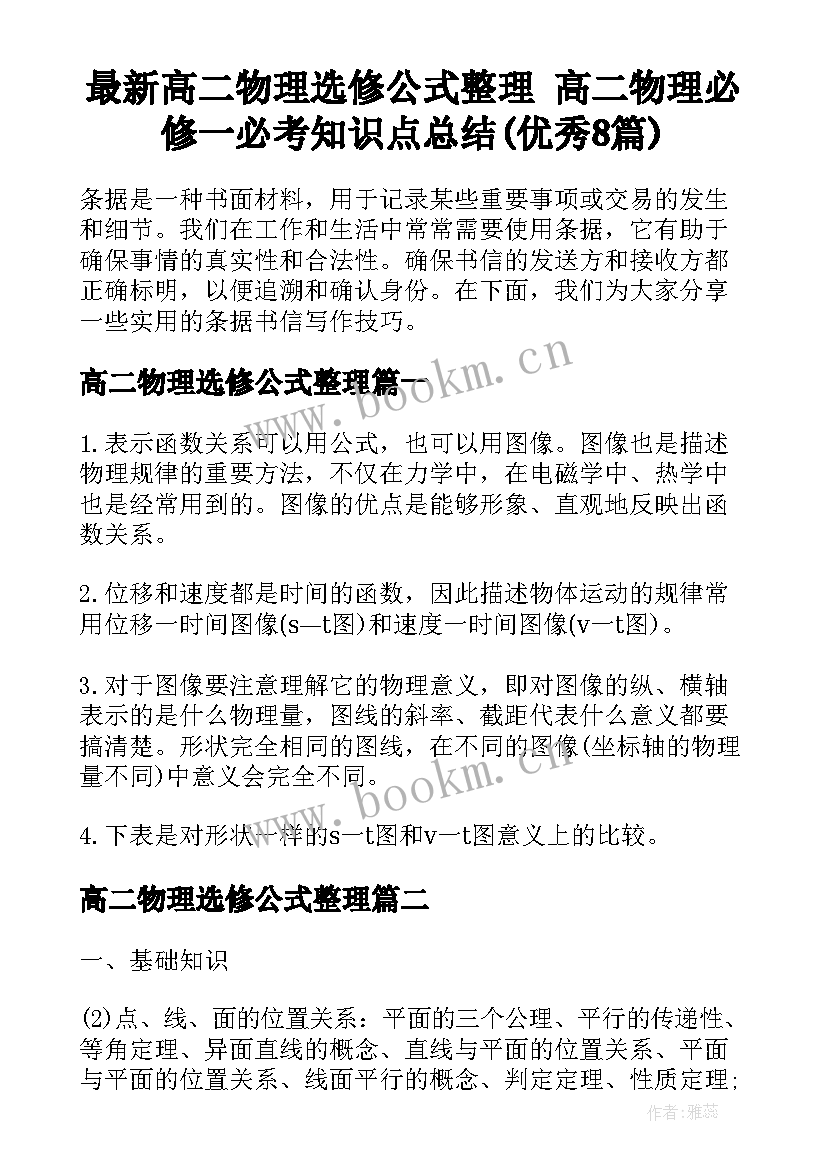 最新高二物理选修公式整理 高二物理必修一必考知识点总结(优秀8篇)

条据是一种书面材料，用于记录某些重要事项或交易的发生和细节。我们在工作和生活中常常需要使用条据，它有助于确保事情的真实性和合法性。确保书信的发送方和接收方都正确标明，以便追溯和确认身份。在下面，我们为大家分享一些实用的条据书信写作技巧。

高二物理选修公式整理篇一

1.表示函数关系可以用公式，也可以用图像。图像也是描述物理规律的重要方法，不仅在力学中，在电磁学中、热学中也是经常用到的。图像的优点是能够形象、直观地反映出函数关系。

2.位移和速度都是时间的函数，因此描述物体运动的规律常用位移一时间图像(s—t图)和速度一时间图像(v一t图)。

3.对于图像要注意理解它的物理意义，即对图像的纵、横轴表示的是什么物理量，图线的斜率、截距代表什么意义都要搞清楚。形状完全相同的图线，在不同的图像(坐标轴的物理量不同)中意义会完全不同。

4.下表是对形状一样的s一t图和v一t图意义上的比较。

高二物理选修公式整理篇二

一、基础知识

(2)点、线、面的位置关系：平面的三个公理、平行的传递性、等角定理、异面直线的概念、直线与平面的位置关系、平面与平面的位置关系、线面平行的概念、判定定理、性质定理;

www.bookm.cn
www.bookm.cn
作者：雅蕊